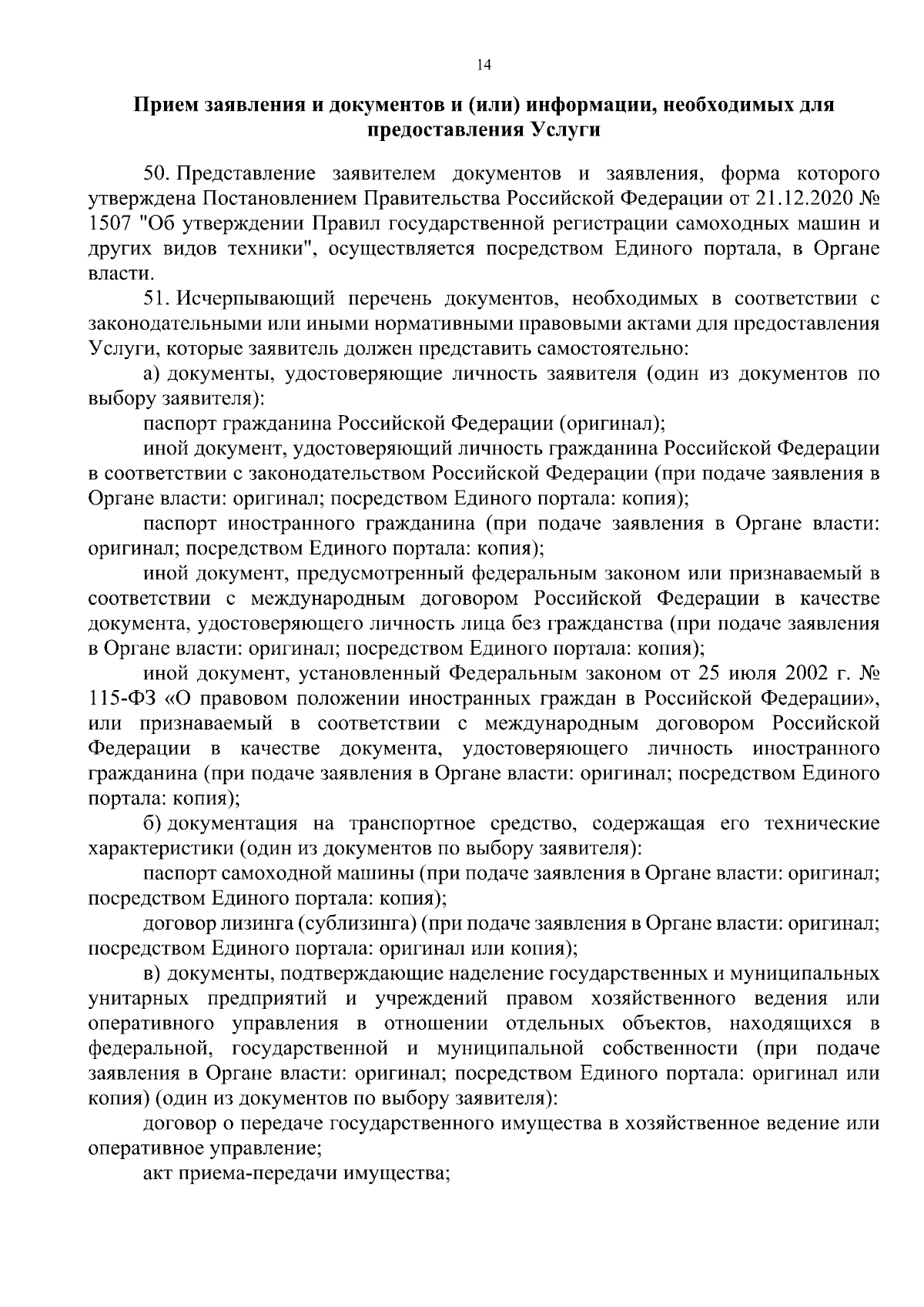 14

Прием заявления и документов и (или) информации, необходимых для предоставления Услуги

50. Представление заявителем документов и заявления, форма которого утверждена Постановлением Правительства Российской Федерации от 21.12.2020 № 1507 "Об утверждении Правил государственной регистрации самоходных машин и других видов техники", осуществляется посредством Единого портала, в Органе власти.

51. Исчерпывающий перечень документов, необходимых в соответствии с законодательными или иными нормативными правовыми актами для предоставления Услуги, которые заявитель должен представить самостоятельно:

а) документы, удостоверяющие личность заявителя (один из документов по выбору заявителя):

паспорт гражданина Российской Федерации (оригинал);

иной документ, удостоверяющий личность гражданина Российской Федерации в соответствии с законодательством Российской Федерации (при подаче заявления в Органе власти: оригинал; посредством Единого портала: копия);

паспорт иностранного гражданина (при подаче заявления в Органе власти: оригинал; посредством Единого портала: копия);

иной документ, предусмотренный федеральным законом или признаваемый в соответствии с международным договором Российской Федерации в качестве документа, удостоверяющего личность лица без гражданства (при подаче заявления в Органе власти: оригинал; посредством Единого портала: копия);

иной документ, установленный Федеральным законом от 25 июля 2002 г. № 115-ФЗ «О правовом положении иностранных граждан в Российской Федерации», или признаваемый в соответствии с международным договором Российской Федерации в качестве документа, удостоверяющего личность иностранного гражданина (при подаче заявления в Органе власти: оригинал; посредством Единого портала: копия);

б) документация на транспортное средство, содержащая его технические характеристики (один из документов по выбору заявителя):

паспорт самоходной машины (при подаче заявления в Органе власти: оригинал; посредством Единого портала: копия);

договор лизинга (сублизинга) (при подаче заявления в Органе власти: оригинал; посредством Единого портала: оригинал или копия);

в) документы, подтверждающие наделение государственных и муниципальных унитарных предприятий и учреждений правом хозяйственного ведения или оперативного управления в отношении отдельных объектов, находящихся в федеральной, государственной и муниципальной собственности (при подаче заявления в Органе власти: оригинал; посредством Единого портала: оригинал или копия) (один из документов по выбору заявителя):

договор о передаче государственного имущества в хозяйственное ведение или оперативное управление;

акт приема-передачи имущества;